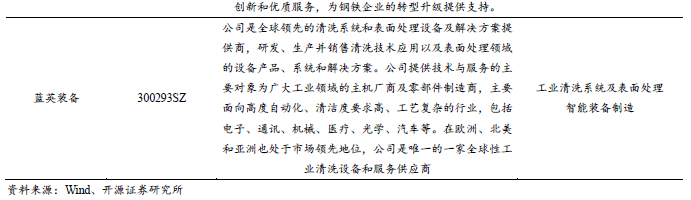 | | | 创新和优质服务，为钢铁企业的转型升级提供支持。 | |
|---|---|---|---|
| 蓝英装备 | 300293SZ | 公司是全球领先的清洗系统和表面处理设备及解决方案提供商，研发、生产并销售清洗技术应用以及表面处理领域的设备产品、系统和解决方案。公司提供技术与服务的主要对象为广大工业领域的主机厂商及零部件制造商，主要面向高度自动化、清洁度要求高、工艺复杂的行业，包括电子、通讯、机械、医疗、光学、汽车等。在欧洲、北美和亚洲也处于市场领先地位，公司是唯一的一家全球性工业清洗设备和服务供应商 | 工业清洗系统及表面处理智能装备制造 |

资料来源：Wind、开源证券研究所